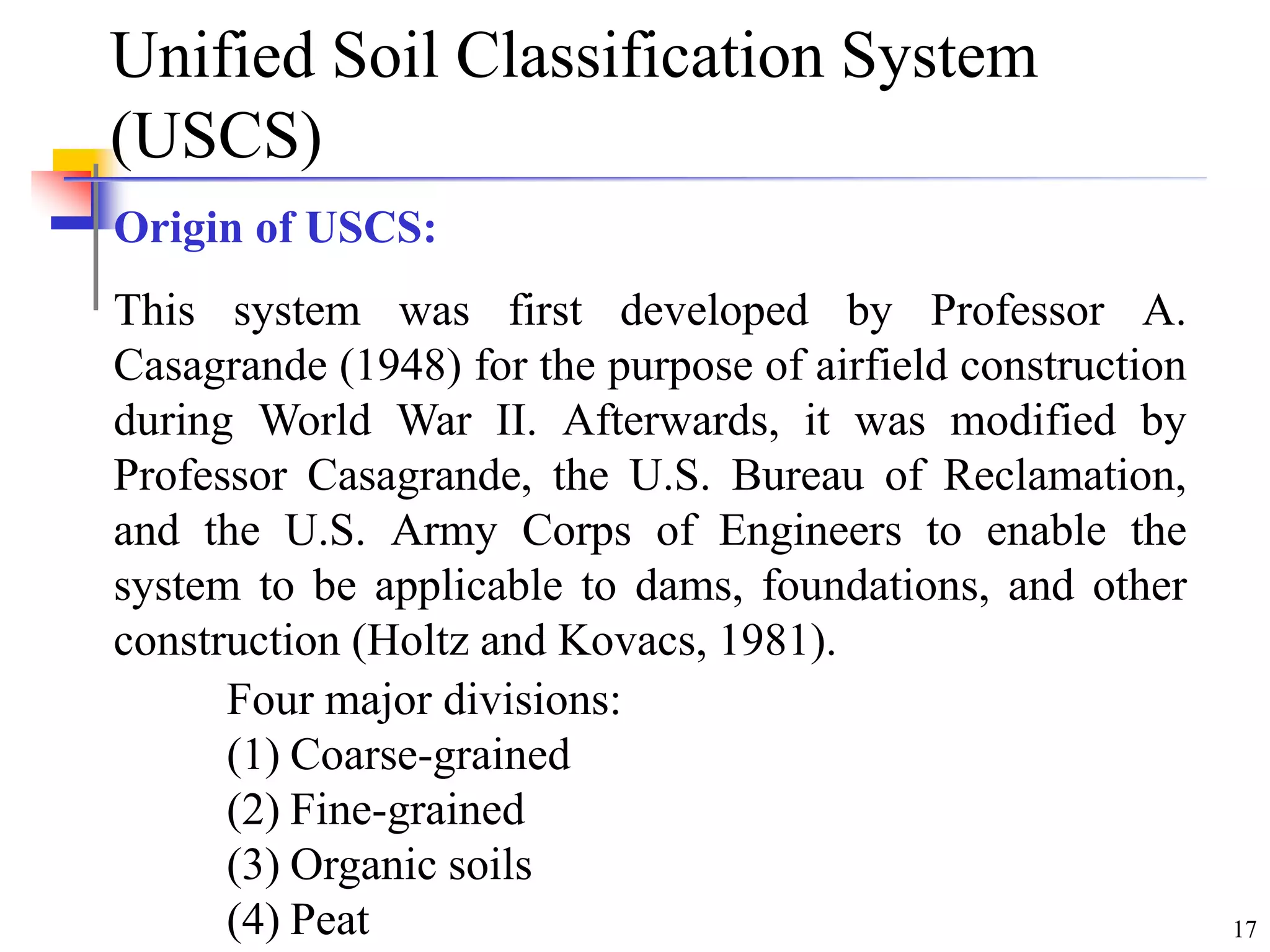 Unified Soil Classification System (USCS)

Origin of USCS:

This system was first developed by Professor A. Casagrande (1948) for the purpose of airfield construction during World War II. Afterwards, it was modified by Professor Casagrande, the U.S. Bureau of Reclamation, and the U.S. Army Corps of Engineers to enable the system to be applicable to dams, foundations, and other construction (Holtz and Kovacs, 1981).

Four major divisions:
(1) Coarse-grained
(2) Fine-grained
(3) Organic soils
(4) Peat

17